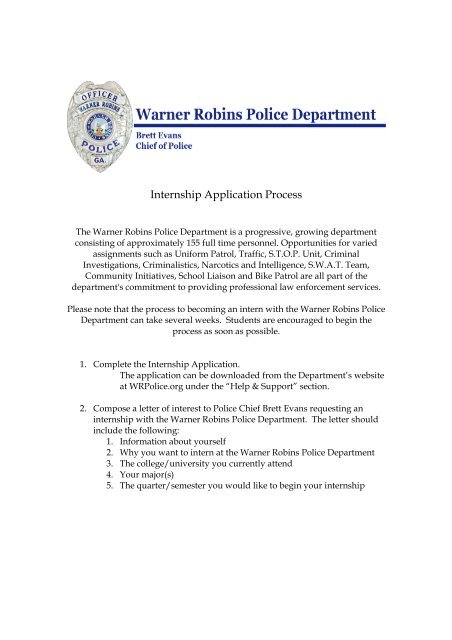 OFFICER
WARNER ROBINS
POLICE
GA

Warner Robins Police Department

Brett Evans
Chief of Police

Internship Application Process

The Warner Robins Police Department is a progressive, growing department consisting of approximately 155 full time personnel. Opportunities for varied assignments such as Uniform Patrol, Traffic, S.T.O.P. Unit, Criminal Investigations, Criminalistics, Narcotics and Intelligence, S.W.A.T. Team, Community Initiatives, School Liaison and Bike Patrol are all part of the department's commitment to providing professional law enforcement services.

Please note that the process to becoming an intern with the Warner Robins Police Department can take several weeks. Students are encouraged to begin the process as soon as possible.

1. Complete the Internship Application.
The application can be downloaded from the Department's website at WRPolice.org under the "Help & Support" section.

2. Compose a letter of interest to Police Chief Brett Evans requesting an internship with the Warner Robins Police Department. The letter should include the following:
1. Information about yourself
2. Why you want to intern at the Warner Robins Police Department
3. The college/university you currently attend
4. Your major(s)
5. The quarter/semester you would like to begin your internship